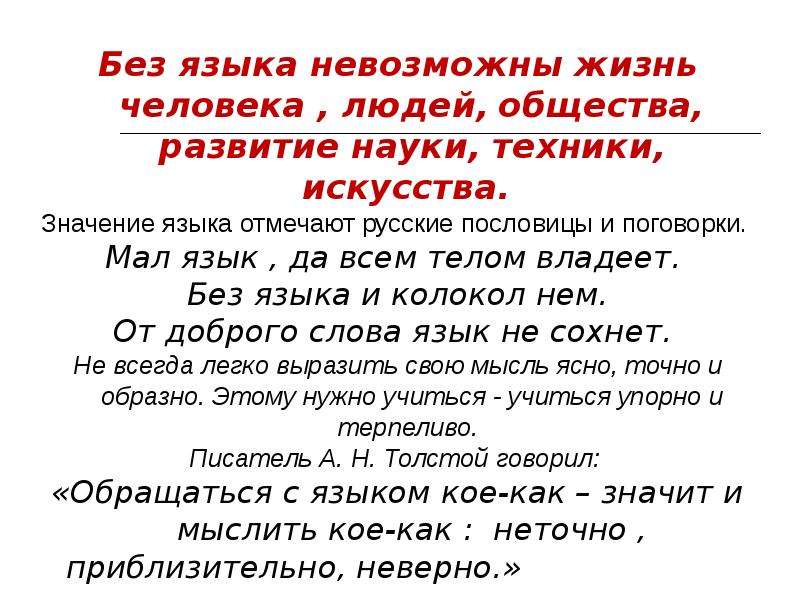 Без языка невозможны жизнь человека , людей, общества, развитие науки, техники, искусства.

Значение языка отмечают русские пословицы и поговорки.

Мал язык , да всем телом владеет.

Без языка и колокол нем.

От доброго слова язык не сохнет.

Не всегда легко выразить свою мысль ясно, точно и образно. Этому нужно учиться - учиться упорно и терпеливо.

Писатель А. Н. Толстой говорил:

«Обращаться с языком кое-как – значит и мыслить кое-как : неточно , приблизительно, неверно.»